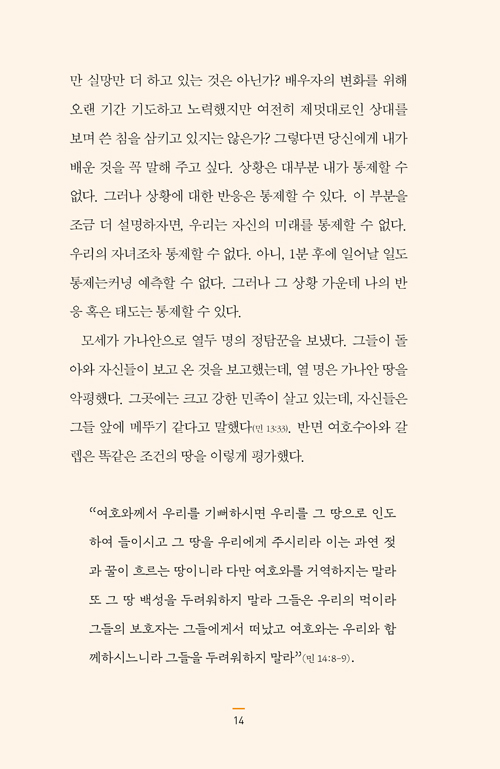 만 실망만 더 하고 있는 것은 아닌가? 배우자의 변화를 위해 오랜 기간 기도하고 노력했지만 여전히 제멋대로인 상대를 보며 쓴 침을 삼키고 있지는 않은가? 그렇다면 당신에게 내가 배운 것을 꼭 말해 주고 싶다. 상황은 대부분 내가 통제할 수 없다. 그러나 상황에 대한 반응은 통제할 수 있다. 이 부분을 조금 더 설명하자면, 우리는 자신의 미래를 통제할 수 없다. 우리의 자녀조차 통제할 수 없다. 아니, 1분 후에 일어날 일도 통제는커녕 예측할 수 없다. 그러나 그 상황 가운데 나의 반응 혹은 태도는 통제할 수 있다.

모세가 가나안으로 열두 명의 정탐꾼을 보냈다. 그들이 돌아와 자신들이 보고 온 것을 보고했는데, 열 명은 가나안 땅을 악평했다. 그곳에는 크고 강한 민족이 살고 있는데, 자신들은 그들 앞에 메뚜기 같다고 말했다(민 13:33). 반면 여호수아와 갈렙은 똑같은 조건의 땅을 이렇게 평가했다.

“여호와께서 우리를 기뻐하시면 우리를 그 땅으로 인도하여 들이시고 그 땅을 우리에게 주시리라 이는 과연 젖과 꿀이 흐르는 땅이니라 다만 여호와를 거역하지는 말라 또 그 땅 백성을 두려워하지 말라 그들은 우리의 먹이라 그들의 보호자는 그들에게서 떠났고 여호와는 우리와 함께하시느니라 그들을 두려워하지 말라”(민 14:8-9).

14